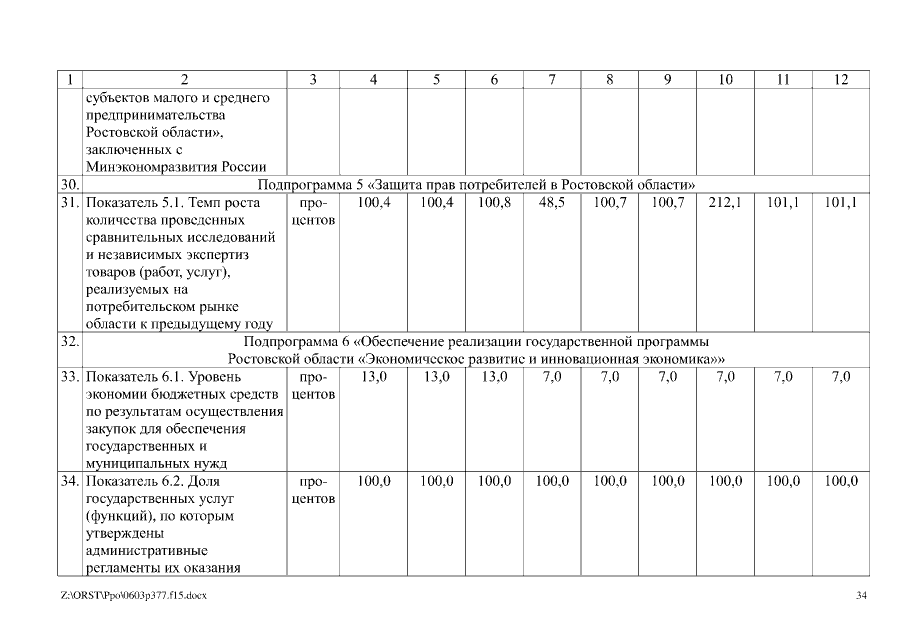 | 1 | 2 | 3 | 4 | 5 | 6 | 7 | 8 | 9 | 10 | 11 | 12 |
|---|---|---|---|---|---|---|---|---|---|---|---|
| | субъектов малого и среднего предпринимательства Ростовской области», заключенных с Минэкономразвития России | | | | | | | | | | |
| 30. | Подпрограмма 5 «Защита прав потребителей в Ростовской области» | | | | | | | | | | |
| 31. | Показатель 5.1. Темп роста количества проведенных сравнительных исследований и независимых экспертиз товаров (работ, услуг), реализуемых на потребительском рынке области к предыдущему году | процентов | 100,4 | 100,4 | 100,8 | 48,5 | 100,7 | 100,7 | 212,1 | 101,1 | 101,1 |
| 32. | Подпрограмма 6 «Обеспечение реализации государственной программы Ростовской области «Экономическое развитие и инновационная экономика»» | | | | | | | | | | |
| 33. | Показатель 6.1. Уровень экономии бюджетных средств по результатам осуществления закупок для обеспечения государственных и муниципальных нужд | процентов | 13,0 | 13,0 | 13,0 | 7,0 | 7,0 | 7,0 | 7,0 | 7,0 | 7,0 |
| 34. | Показатель 6.2. Доля государственных услуг (функций), по которым утверждены административные регламенты их оказания | процентов | 100,0 | 100,0 | 100,0 | 100,0 | 100,0 | 100,0 | 100,0 | 100,0 | 100,0 |

Z:\ORST\Ppo\0603p377.f15.docx 34